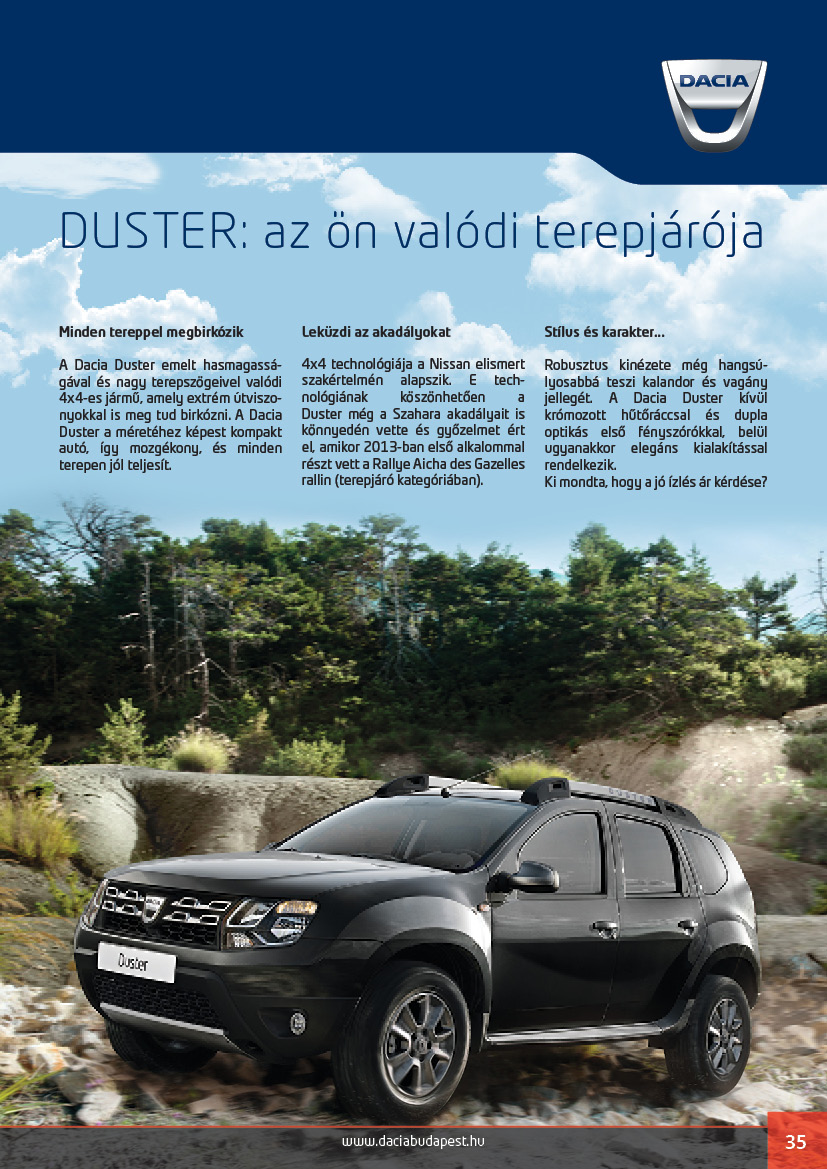 DACIA

DUSTER: az ön valódi terepjárója

Minden tereppel megbirkózik

A Dacia Duster emelt hasmagasságával és nagy terepszögeivel valódi 4x4-es jármű, amely extrém útviszonyokkal is meg tud birkózni. A Dacia Duster a méretéhez képest kompakt autó, így mozgékony, és minden terepen jól teljesít.

Leküzdi az akadályokat

4x4 technológiája a Nissan elismert szakértelmén alapszik. E technológiának köszönhetően a Duster még a Szahara akadályait is könnyedén vette és győzelmet ért el, amikor 2013-ban első alkalommal részt vett a Rallye Aicha des Gazelles rallin (terepjáró kategóriában).

Stílus és karakter...

Robusztus kinézete még hangsúlyosabbá teszi kalandor és vagány jellegét. A Dacia Duster kívül krómozott hűtőráccsal és dupla optikás első fényszórókkal, belül ugyanakkor elegáns kialakítással rendelkezik.
Ki mondta, hogy a jó ízlés ár kérdése?

Duster

www.daciabudapest.hu

35